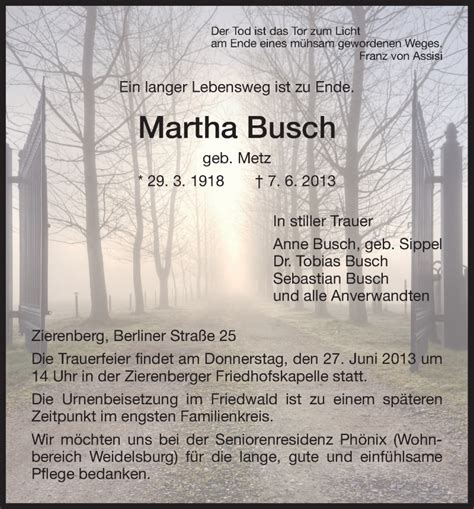 Der Tod ist das Tor zum Licht
am Ende eines mühsam gewordenen Weges.
Franz von Assisi

Ein langer Lebensweg ist zu Ende.

Martha Busch

geb. Metz

* 29. 3. 1918 † 7. 6. 2013

In stiller Trauer

Anne Busch, geb. Sippel
Dr. Tobias Busch
Sebastian Busch
und alle Anverwandten

Zierenberg, Berliner Straße 25

Die Trauerfeier findet am Donnerstag, den 27. Juni 2013 um 14 Uhr in der Zierenberger Friedhofskapelle statt.

Die Urnenbeisetzung im Friedwald ist zu einem späteren Zeitpunkt im engsten Familienkreis.

Wir möchten uns bei der Seniorenresidenz Phönix (Wohnbereich Weidelsburg) für die lange, gute und einfühlsame Pflege bedanken.